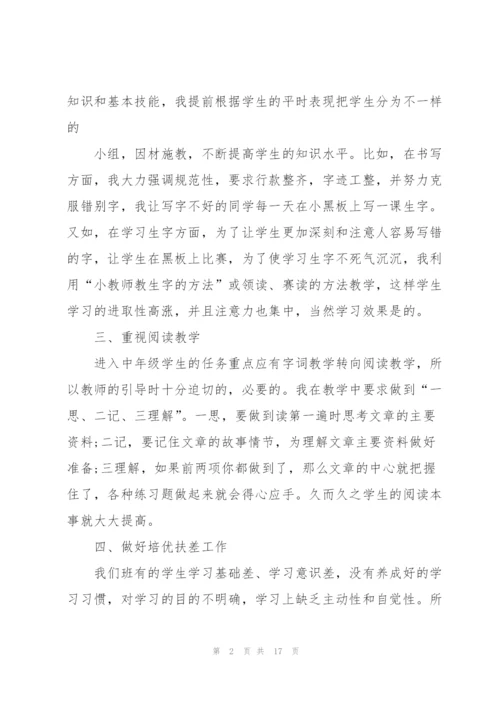 知识和基本技能，我提前根据学生的平时表现把学生分为不一样的

小组，因材施教，不断提高学生的知识水平。比如，在书写方面，我大力强调规范性，要求行款整齐，字迹工整，并努力克服错别字，我让写字不好的同学每一天在小黑板上写一课生字。又如，在学习生字方面，为了让学生更加深刻和注意人容易写错的字，让学生在黑板上比赛，为了使学习生字不死气沉沉，我利用“小教师教生字的方法”或领读、赛读的方法教学，这样学生学习的进取性高涨，并且注意力也集中，当然学习效果是的。

三、重视阅读教学

进入中年级学生的任务重点应有字词教学转向阅读教学，所以教师的引导时十分迫切的，必要的。我在教学中要求做到“一思、二记、三理解”。一思，要做到读第一遍时思考文章的主要资料;二记，要记住文章的故事情节，为理解文章主要资料做好准备;三理解，如果前两项你都做到了，那么文章的中心就把握住了，各种练习题做起来就会得心应手。久而久之学生的阅读本事就大大提高。

四、做好培优扶差工作

我们班有的学生学习基础差、学习意识差，没有养成好的学习习惯，对学习的目的不明确，学习上缺乏主动性和自觉性。所

第 2 页 共 17 页